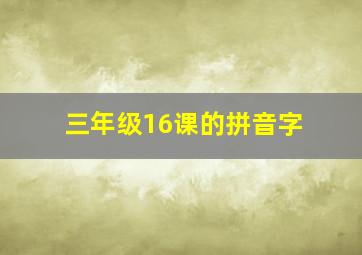 三年级16课的拼音字